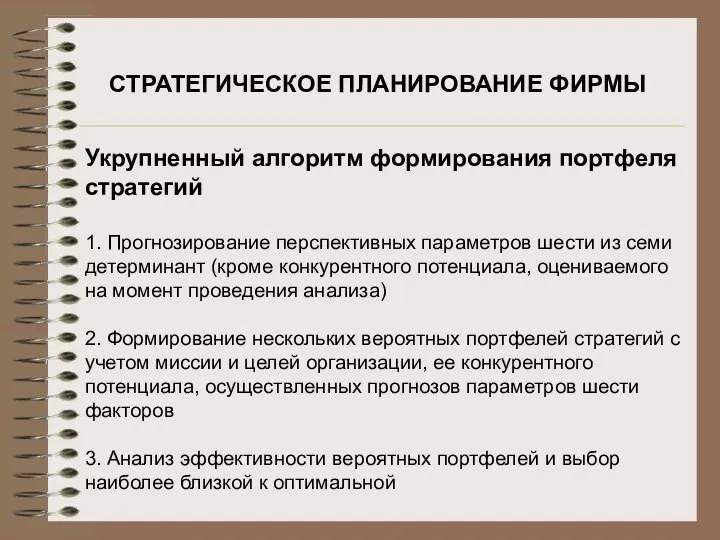 СТРАТЕГИЧЕСКОЕ ПЛАНИРОВАНИЕ ФИРМЫ

Укрупненный алгоритм формирования портфеля стратегий

1. Прогнозирование перспективных параметров шести из семи детерминант (кроме конкурентного потенциала, оцениваемого на момент проведения анализа)

2. Формирование нескольких вероятных портфелей стратегий с учетом миссии и целей организации, ее конкурентного потенциала, осуществленных прогнозов параметров шести факторов

3. Анализ эффективности вероятных портфелей и выбор наиболее близкой к оптимальной